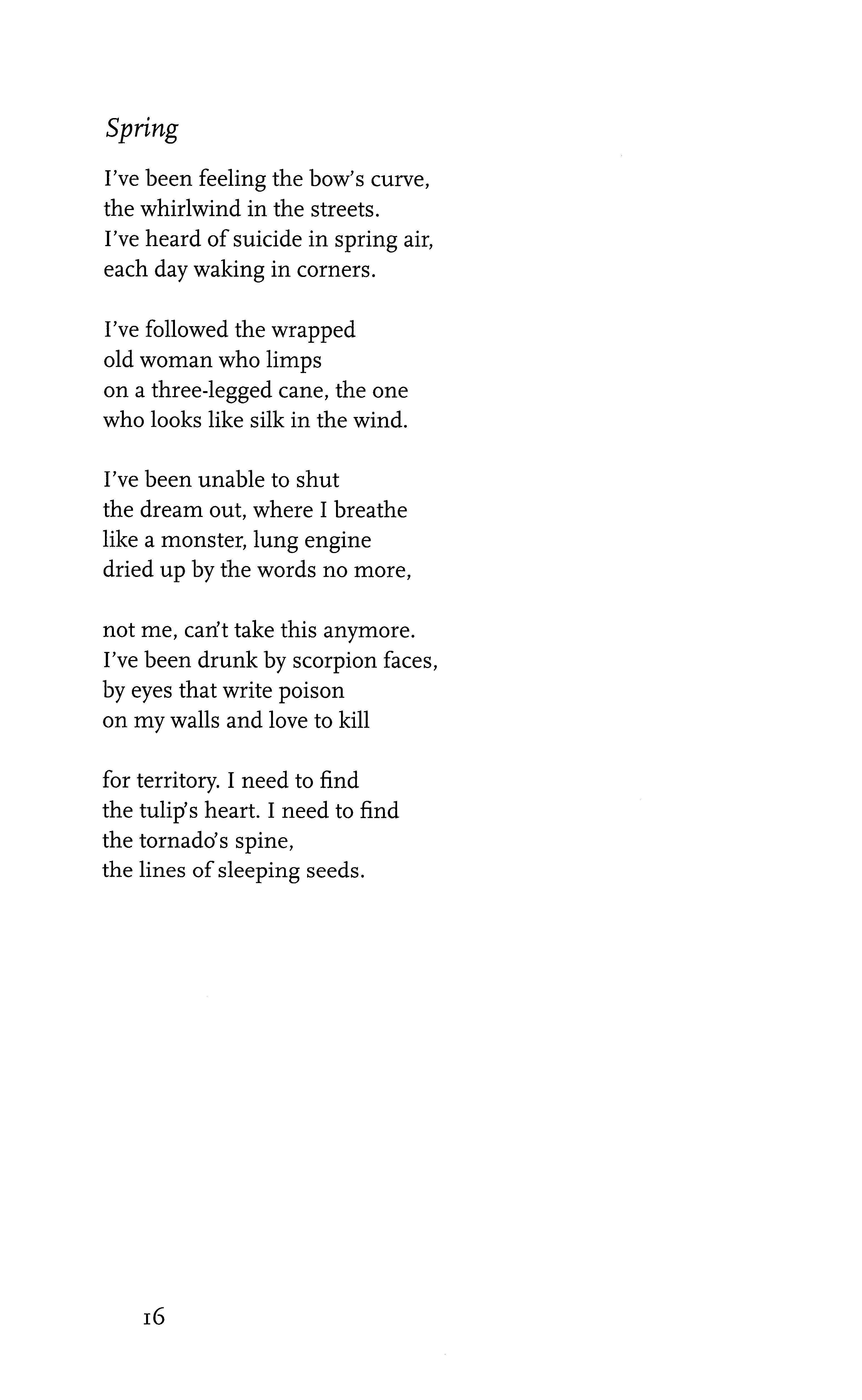 Spring

I've been feeling the bow's curve,
the whirlwind in the streets.
I've heard of suicide in spring air,
each day waking in corners.

I've followed the wrapped
old woman who limps
on a three-legged cane, the one
who looks like silk in the wind.

I've been unable to shut
the dream out, where I breathe
like a monster, lung engine
dried up by the words no more,

not me, can't take this anymore.
I've been drunk by scorpion faces,
by eyes that write poison
on my walls and love to kill

for territory. I need to find
the tulip's heart. I need to find
the tornado's spine,
the lines of sleeping seeds.

16